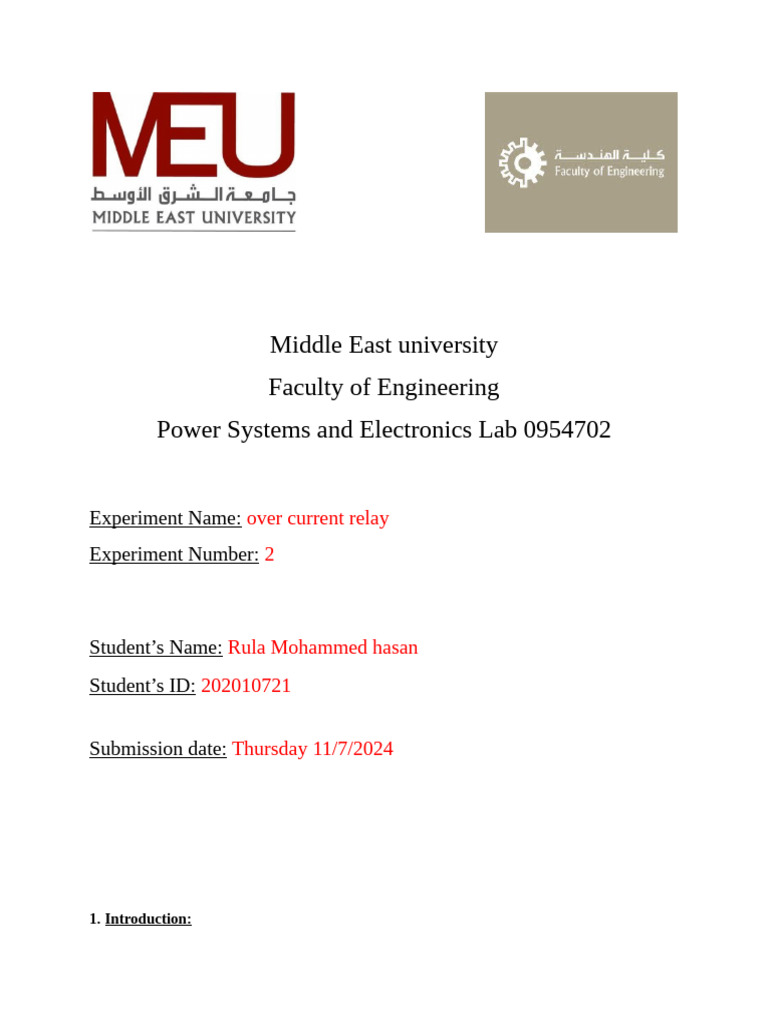 MEU
جامعة الشرق الأوسط
MIDDLE EAST UNIVERSITY

كلية الهندسة
Faculty of Engineering

Middle East university
Faculty of Engineering
Power Systems and Electronics Lab 0954702

Experiment Name: over current relay
Experiment Number: 2

Student’s Name: Rula Mohammed hasan
Student’s ID: 202010721

Submission date: Thursday 11/7/2024

1. Introduction: